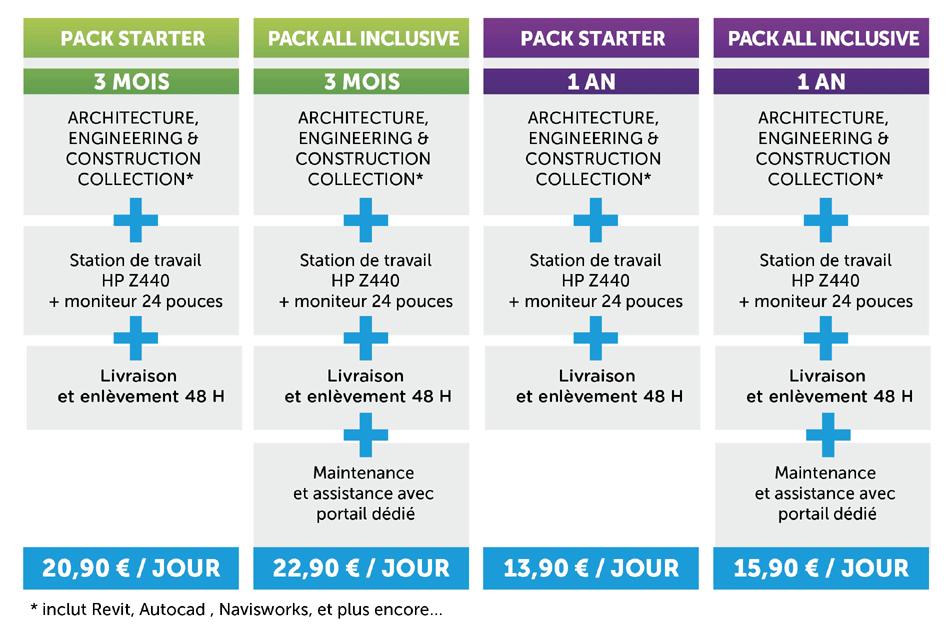 PACK STARTER
3 MOIS
ARCHITECTURE, ENGINEERING & CONSTRUCTION COLLECTION*
Station de travail HP Z440 + moniteur 24 pouces
Livraison et enlèvement 48 H
20,90 € / JOUR

PACK ALL INCLUSIVE
3 MOIS
ARCHITECTURE, ENGINEERING & CONSTRUCTION COLLECTION*
Station de travail HP Z440 + moniteur 24 pouces
Livraison et enlèvement 48 H
Maintenance et assistance avec portail dédié
22,90 € / JOUR

PACK STARTER
1 AN
ARCHITECTURE, ENGINEERING & CONSTRUCTION COLLECTION*
Station de travail HP Z440 + moniteur 24 pouces
Livraison et enlèvement 48 H
13,90 € / JOUR

PACK ALL INCLUSIVE
1 AN
ARCHITECTURE, ENGINEERING & CONSTRUCTION COLLECTION*
Station de travail HP Z440 + moniteur 24 pouces
Livraison et enlèvement 48 H
Maintenance et assistance avec portail dédié
15,90 € / JOUR

* inclut Revit, Autocad , Navisworks, et plus encore...